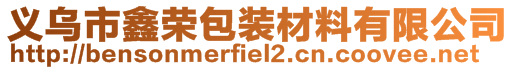 义乌市鑫荣包装材料有限公司
http://bensonmerfiel2.cn.coovee.net